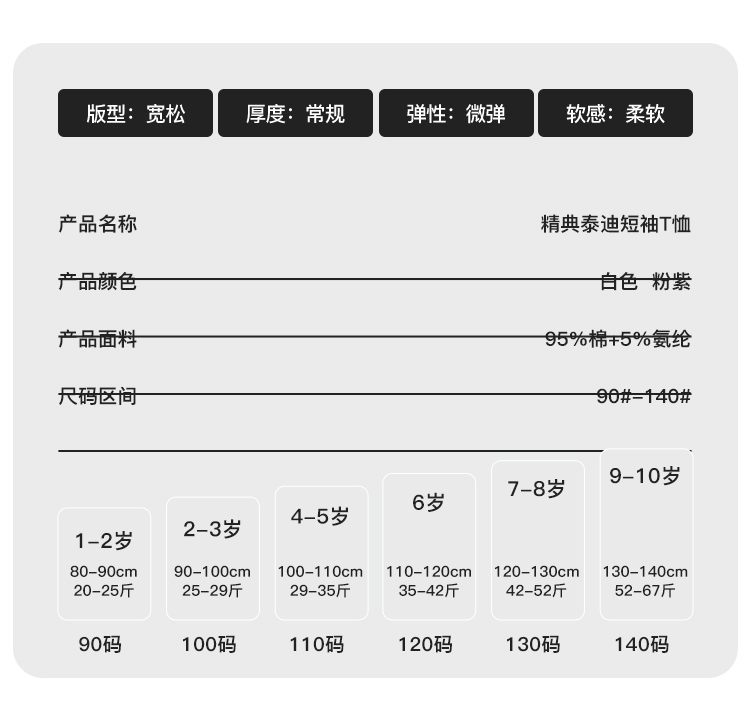 版型：宽松 厚度：常规 弹性：微弹 软感：柔软

产品名称 精典泰迪短袖T恤

产品颜色 白色 粉紫

产品面料 95%棉+5%氨纶

尺码区间 90#-140#

1-2岁
80-90cm
20-25斤
90码

2-3岁
90-100cm
25-29斤
100码

4-5岁
100-110cm
29-35斤
110码

6岁
110-120cm
35-42斤
120码

7-8岁
120-130cm
42-52斤
130码

9-10岁
130-140cm
52-67斤
140码